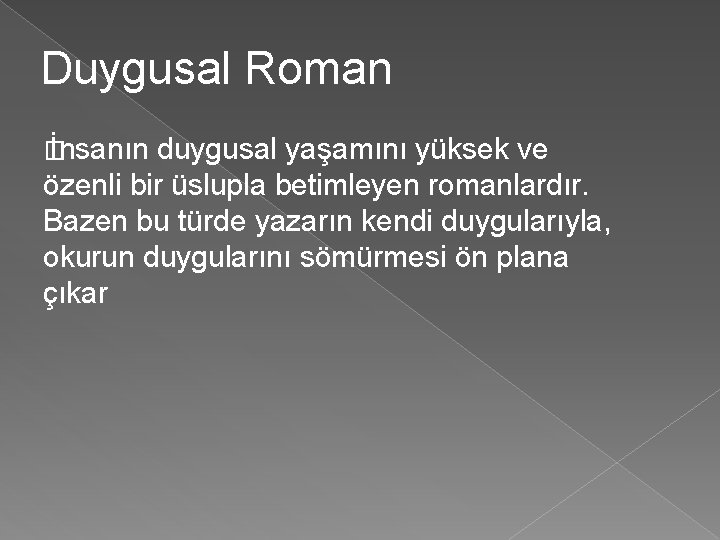 Duygusal Roman

İnsanın duygusal yaşamını yüksek ve özenli bir üslupla betimleyen romanlardır. Bazen bu türde yazarın kendi duygularıyla, okurun duygularını sömürmesi ön plana çıkar